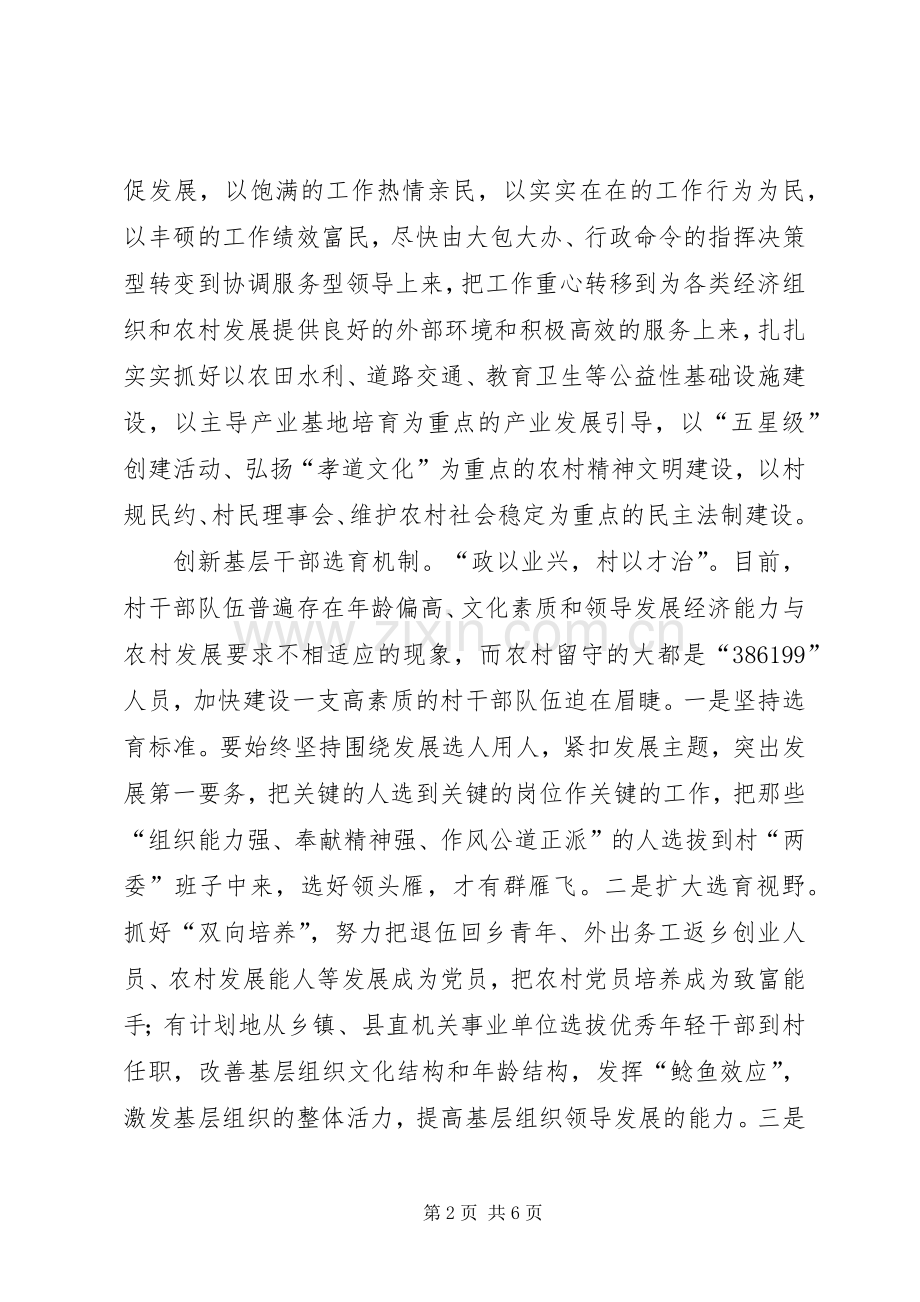 促发展，以饱满的工作热情亲民，以实实在在的工作行为为民，以丰硕的工作绩效富民，尽快由大包大办、行政命令的指挥决策型转变到协调服务型领导上来，把工作重心转移到为各类经济组织和农村发展提供良好的外部环境和积极高效的服务上来，扎扎实实抓好以农田水利、道路交通、教育卫生等公益性基础设施建设，以主导产业基地培育为重点的产业发展引导，以“五星级”创建活动、弘扬“孝道文化”为重点的农村精神文明建设，以村规民约、村民理事会、维护农村社会稳定为重点的民主法制建设。

创新基层干部选育机制。“政以业兴，村以才治”。目前，村干部队伍普遍存在年龄偏高、文化素质和领导发展经济能力与农村发展要求不相适应的现象，而农村留守的大都是“386199”人员，加快建设一支高素质的村干部队伍迫在眉睫。一是坚持选育标准。要始终坚持围绕发展选人用人，紧扣发展主题，突出发展第一要务，把关键的人选到关键的岗位作关键的工作，把那些“组织能力强、奉献精神强、作风公道正派”的人选拔到村“两委”班子中来，选好领头雁，才有群雁飞。二是扩大选育视野。抓好“双向培养”，努力把退伍回乡青年、外出务工返乡创业人员、农村发展能人等发展成为党员，把农村党员培养成为致富能手;有计划地从乡镇、县直机关事业单位选拔优秀年轻干部到村任职，改善基层组织文化结构和年龄结构，发挥“鲶鱼效应”，激发基层组织的整体活力，提高基层组织领导发展的能力。三是

第2页 共6页

www.zixin.com.cn